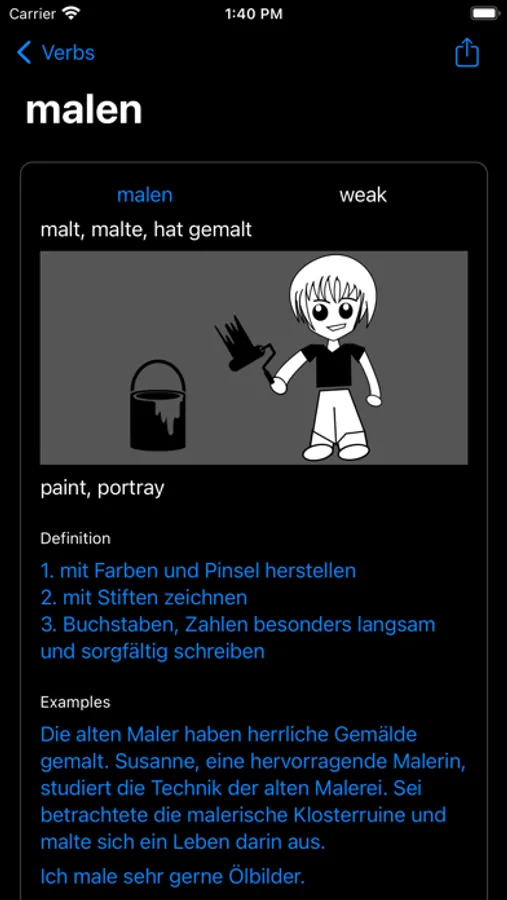 Carrier 1:40 PM

Verbs

malen

malen weak

malt, malte, hat gemalt

paint, portray

Definition

1. mit Farben und Pinsel herstellen
2. mit Stiften zeichnen
3. Buchstaben, Zahlen besonders langsam und sorgfältig schreiben

Examples

Die alten Maler haben herrliche Gemälde gemalt. Susanne, eine hervorragende Malerin, studiert die Technik der alten Malerei. Sei betrachtete die malerische Klosterruine und malte sich ein Leben darin aus.

Ich male sehr gerne Ölbilder.